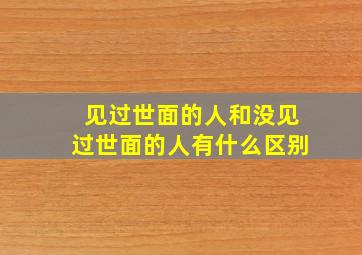 见过世面的人和没见过世面的人有什么区别